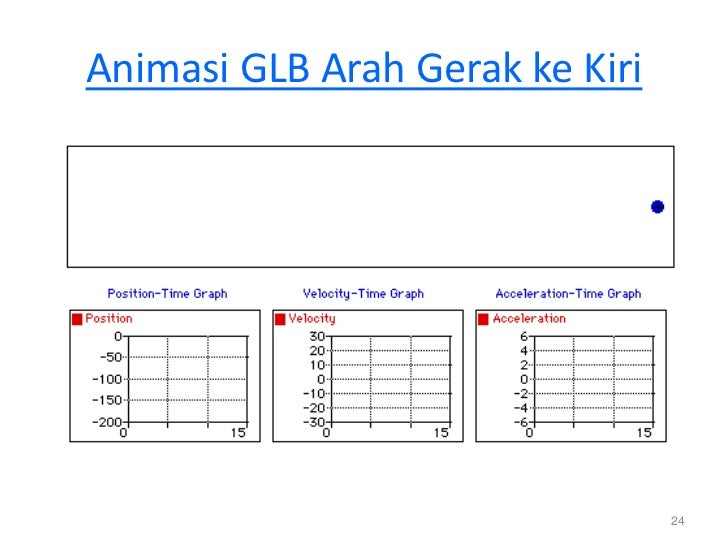 Animasi GLB Arah Gerak ke Kiri

Position-Time Graph

Position

0
-50
-100
-150
-200
0
15

Velocity-Time Graph

Velocity

30
20
10
0
-10
-20
-30
0
15

Acceleration-Time Graph

Acceleration

6
4
2
0
-2
-4
-6
0
15

24